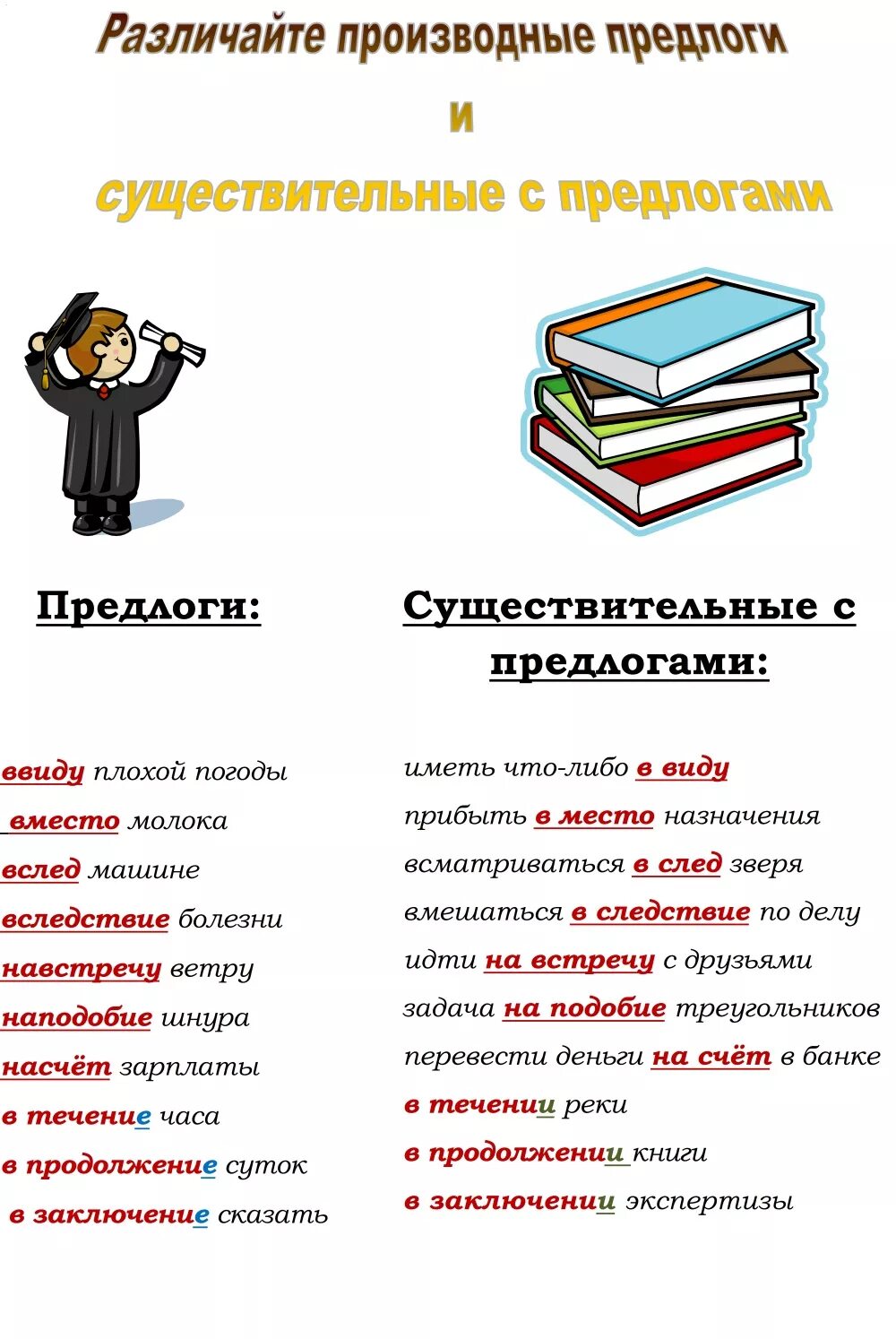 Различайте производные предлоги

и

существительные с предлогами

Предлоги:

ввиду плохой погоды

вместо молока

вслед машине

вследствие болезни

навстречу ветру

наподобие шнура

насчёт зарплаты

в течение часа

в продолжение суток

в заключение сказать

Существительные с предлогами:

иметь что-либо в виду

прибыть в место назначения

всматриваться в след зверя

вмешаться в следствие по делу

идти на встречу с друзьями

задача на подобие треугольников

перевести деньги на счёт в банке

в течении реки

в продолжении книги

в заключении экспертизы